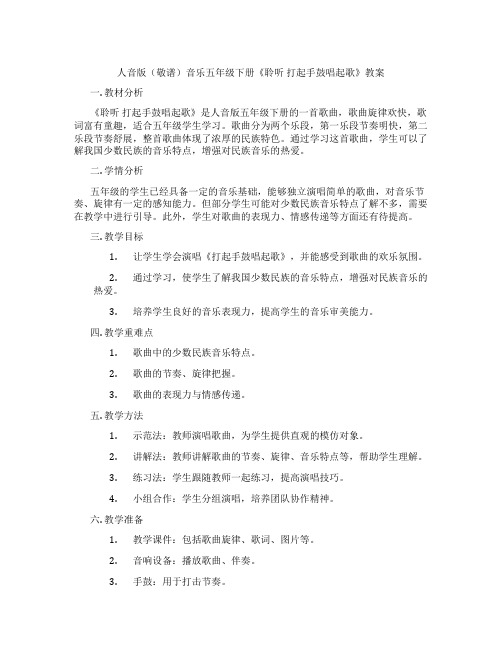 人音版（敬谱）音乐五年级下册《聆听 打起手鼓唱起歌》教案

一. 教材分析

《聆听 打起手鼓唱起歌》是人音版五年级下册的一首歌曲，歌曲旋律欢快，歌词富有童趣，适合五年级学生学习。歌曲分为两个乐段，第一乐段节奏明快，第二乐段节奏舒展，整首歌曲体现了浓厚的民族特色。通过学习这首歌曲，学生可以了解我国少数民族的音乐特点，增强对民族音乐的热爱。

二. 学情分析

五年级的学生已经具备一定的音乐基础，能够独立演唱简单的歌曲，对音乐节奏、旋律有一定的感知能力。但部分学生可能对少数民族音乐特点了解不多，需要在教学中进行引导。此外，学生对歌曲的表现力、情感传递等方面还有待提高。

三. 教学目标

1. 让学生学会演唱《打起手鼓唱起歌》，并能感受到歌曲的欢乐氛围。

2. 通过学习，使学生了解我国少数民族的音乐特点，增强对民族音乐的热爱。

3. 培养学生良好的音乐表现力，提高学生的音乐审美能力。

四. 教学重难点

1. 歌曲中的少数民族音乐特点。

2. 歌曲的节奏、旋律把握。

3. 歌曲的表现力与情感传递。

五. 教学方法

1. 示范法：教师演唱歌曲，为学生提供直观的模仿对象。

2. 讲解法：教师讲解歌曲的节奏、旋律、音乐特点等，帮助学生理解。

3. 练习法：学生跟随教师一起练习，提高演唱技巧。

4. 小组合作：学生分组演唱，培养团队协作精神。

六. 教学准备

1. 教学课件：包括歌曲旋律、歌词、图片等。

2. 音响设备：播放歌曲、伴奏。

3. 手鼓：用于打击节奏。